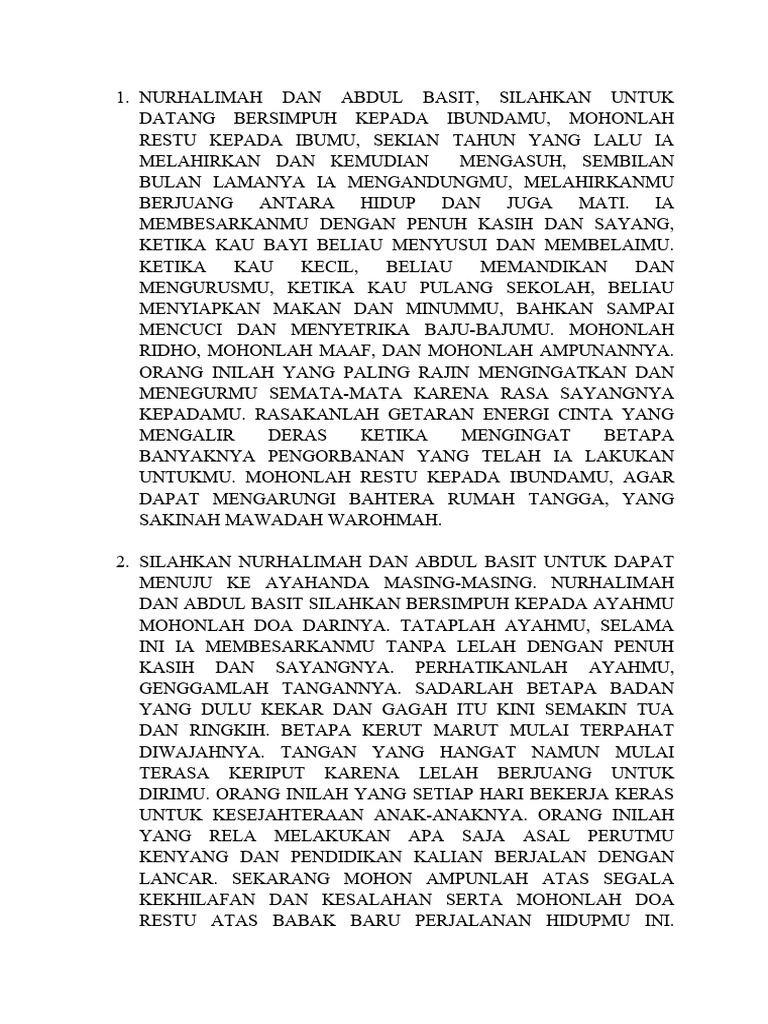 1. NURHALIMAH DAN ABDUL BASIT, SILAHKAN UNTUK DATANG BERSIMPUH KEPADA IBUNDAMU, MOHONLAH RESTU KEPADA IBUMU, SEKIAN TAHUN YANG LALU IA MELAHIRKAN DAN KEMUDIAN MENGASUH, SEMBILAN BULAN LAMANYA IA MENGANDUNGMU, MELAHIRKANMU BERJUANG ANTARA HIDUP DAN JUGA MATI. IA MEMBESARKANMU DENGAN PENUH KASIH DAN SAYANG, KETIKA KAU BAYI BELIAU MENYUSUI DAN MEMBELAIMU. KETIKA KAU KECIL, BELIAU MEMANDIKAN DAN MENGURUSMU, KETIKA KAU PULANG SEKOLAH, BELIAU MENYIAPKAN MAKAN DAN MINUMMU, BAHKAN SAMPAI MENCUCI DAN MENYETRIKA BAJU-BAJUMU. MOHONLAH RIDHO, MOHONLAH MAAF, DAN MOHONLAH AMPUNANNYA. ORANG INILAH YANG PALING RAJIN MENGINGATKAN DAN MENEGURMU SEMATA-MATA KARENA RASA SAYANGNYA KEPADAMU. RASAKANLAH GETARAN ENERGI CINTA YANG MENGALIR DERAS KETIKA MENGINGAT BETAPA BANYAKNYA PENGORBANAN YANG TELAH IA LAKUKAN UNTUKMU. MOHONLAH RESTU KEPADA IBUNDAMU, AGAR DAPAT MENGARUNGI BAHTERA RUMAH TANGGA, YANG SAKINAH MAWADAH WAROHMAH.

2. SILAHKAN NURHALIMAH DAN ABDUL BASIT UNTUK DAPAT MENUJU KE AYAHANDA MASING-MASING. NURHALIMAH DAN ABDUL BASIT SILAHKAN BERSIMPUH KEPADA AYAHMU MOHONLAH DOA DARINYA. TATAPLAH AYAHMU, SELAMA INI IA MEMBESARKANMU TANPA LELAH DENGAN PENUH KASIH DAN SAYANGNYA. PERHATIKANLAH AYAHMU, GENGGAMLAH TANGANNYA. SADARLAH BETAPA BADAN YANG DULU KEKAR DAN GAGAH ITU KINI SEMAKIN TUA DAN RINGKIH. BETAPA KERUT MARUT MULAI TERPAHAT DIWAJAHNYA. TANGAN YANG HANGAT NAMUN MULAI TERASA KERIPUT KARENA LELAH BERJUANG UNTUK DIRIMU. ORANG INILAH YANG SETIAP HARI BEKERJA KERAS UNTUK KESEJAHTERAAN ANAK-ANAKNYA. ORANG INILAH YANG RELA MELAKUKAN APA SAJA ASAL PERUTMU KENYANG DAN PENDIDIKAN KALIAN BERJALAN DENGAN LANCAR. SEKARANG MOHON AMPUNLAH ATAS SEGALA KEKHILAFAN DAN KESALAHAN SERTA MOHONLAH DOA RESTU ATAS BABAK BARU PERJALANAN HIDUPMU INI.